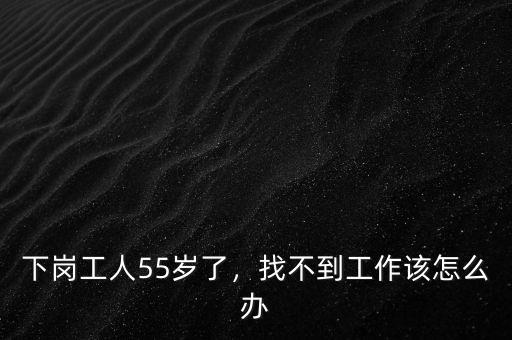 下岗工人55岁了，找不到工作该怎么办